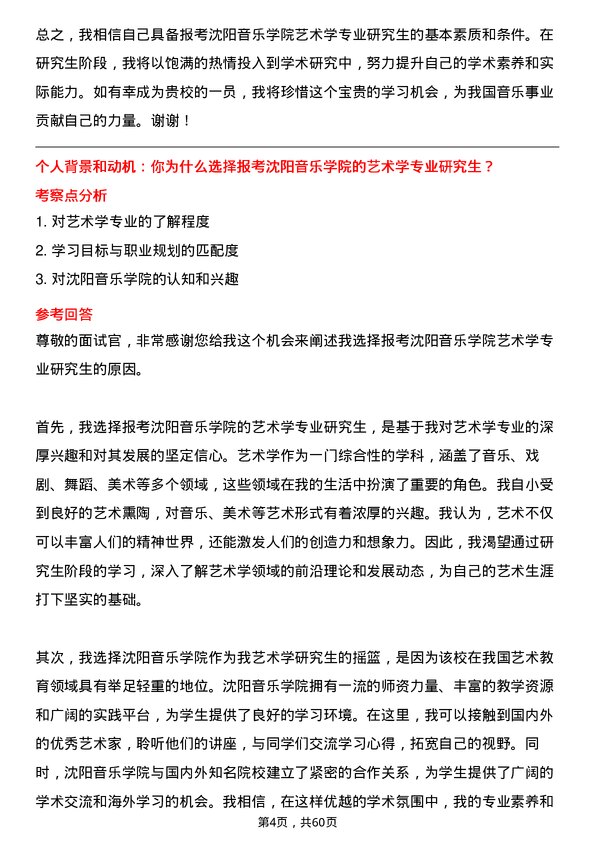 总之，我相信自己具备报考沈阳音乐学院艺术学专业研究生的基本素质和条件。在研究生阶段，我将以饱满的热情投入到学术研究中，努力提升自己的学术素养和实际能力。如有幸成为贵校的一员，我将珍惜这个宝贵的学习机会，为我国音乐事业贡献自己的力量。谢谢！

个人背景和动机：你为什么选择报考沈阳音乐学院的艺术学专业研究生？

考察点分析

1. 对艺术学专业的了解程度

2. 学习目标与职业规划的匹配度

3. 对沈阳音乐学院的认知和兴趣

参考回答

尊敬的面试官，非常感谢您给我这个机会来阐述我选择报考沈阳音乐学院艺术学专业研究生的原因。

首先，我选择报考沈阳音乐学院的艺术学专业研究生，是基于我对艺术学专业的深厚兴趣和对其发展的坚定信心。艺术学作为一门综合性的学科，涵盖了音乐、戏剧、舞蹈、美术等多个领域，这些领域在我的生活中扮演了重要的角色。我自小受到良好的艺术熏陶，对音乐、美术等艺术形式有着浓厚的兴趣。我认为，艺术不仅可以丰富人们的精神世界，还能激发人们的创造力和想象力。因此，我渴望通过研究生阶段的学习，深入了解艺术学领域的前沿理论和发展动态，为自己的艺术生涯打下坚实的基础。

其次，我选择沈阳音乐学院作为我艺术学研究生的摇篮，是因为该校在我国艺术教育领域具有举足轻重的地位。沈阳音乐学院拥有一流的师资力量、丰富的教学资源和广阔的实践平台，为学生提供了良好的学习环境。在这里，我可以接触到国内外的优秀艺术家，聆听他们的讲座，与同学们交流学习心得，拓宽自己的视野。同时，沈阳音乐学院与国内外知名院校建立了紧密的合作关系，为学生提供了广阔的学术交流和海外学习的机会。我相信，在这样优越的学术氛围中，我的专业素养和

第4页，共60页